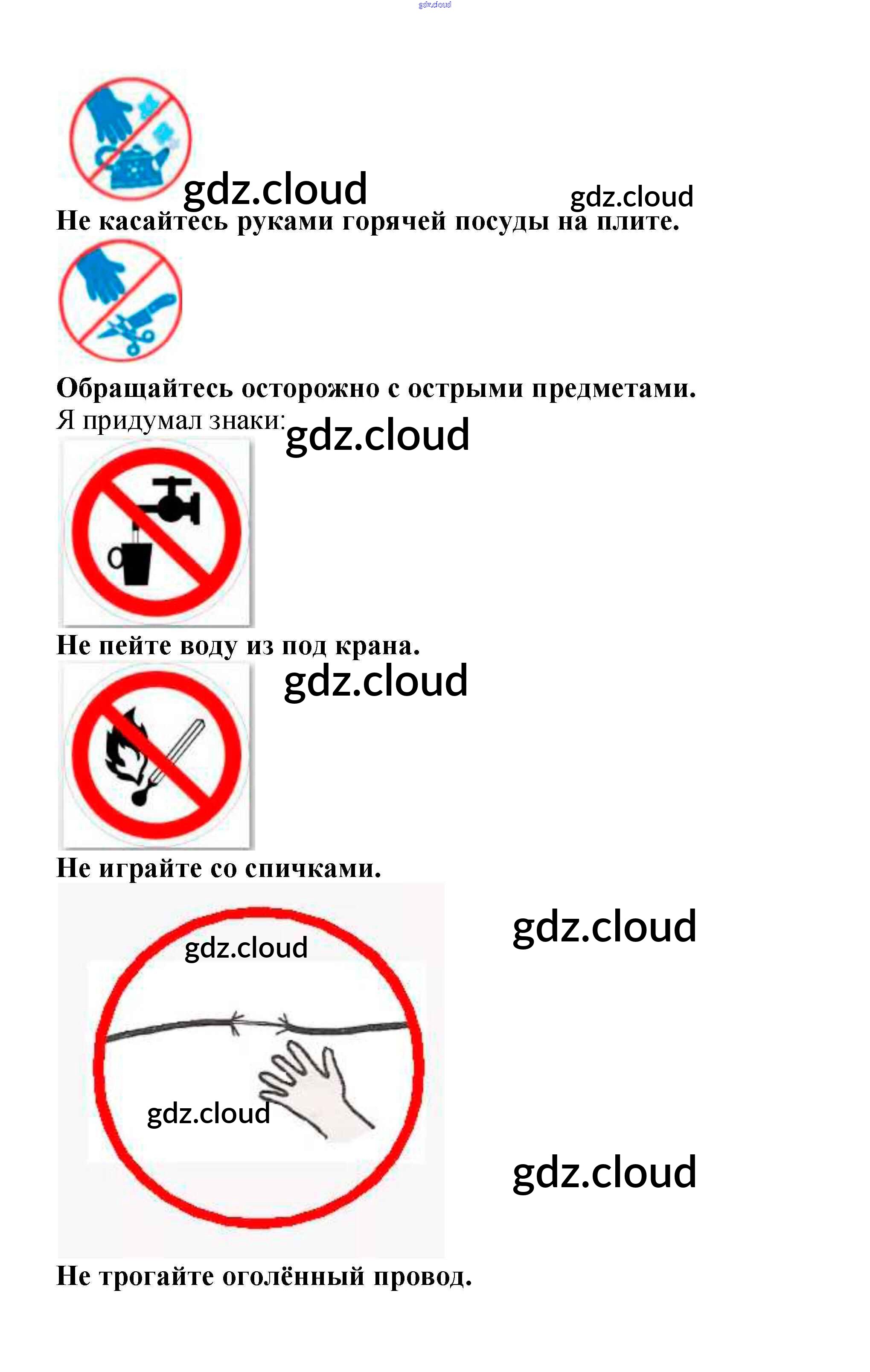 Не касайтесь руками горячей посуды на плите.

Обращайтесь осторожно с острыми предметами.

Я придумал знаки:

Не пейте воду из под крана.

Не играйте со спичками.

Не трогайте оголённый провод.

gdz.cloud